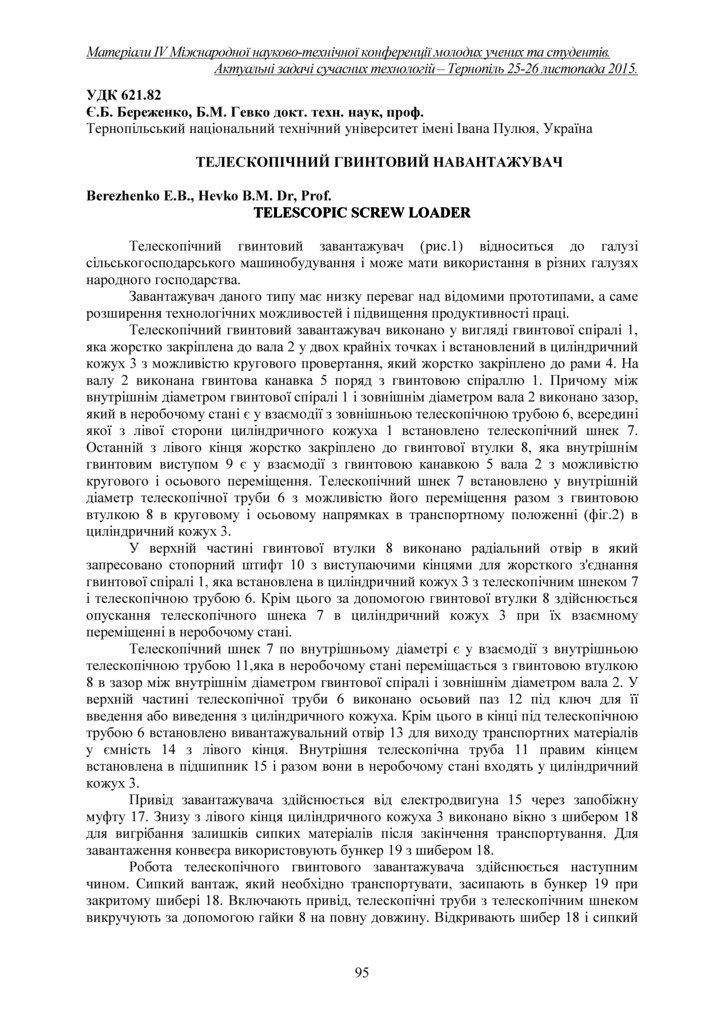 Матеріали IV Міжнародної науково-технічної конференції молодих учених та студентів. Актуальні задачі сучасних технологій – Тернопіль 25-26 листопада 2015.

УДК 621.82
Є.Б. Береженко, Б.М. Гевко докт. техн. наук, проф.
Тернопільський національний технічний університет імені Івана Пулюя, Україна

ТЕЛЕСКОПІЧНИЙ ГВИНТОВИЙ НАВАНТАЖУВАЧ

Berezhenko E.B., Hevko B.M. Dr, Prof.
TELESCOPIC SCREW LOADER

Телескопічний гвинтовий завантажувач (рис.1) відноситься до галузі сільськогосподарського машинобудування і може мати використання в різних галузях народного господарства.

Завантажувач даного типу має низку переваг над відомими прототипами, а саме розширення технологічних можливостей і підвищення продуктивності праці.

Телескопічний гвинтовий завантажувач виконано у вигляді гвинтової спіралі 1, яка жорстко закріплена до вала 2 у двох крайніх точках і встановлений в циліндричний кожух 3 з можливістю кругового провертання, який жорстко закріплено до рами 4. На валу 2 виконана гвинтова канавка 5 поряд з гвинтовою спіраллю 1. Причому між внутрішнім діаметром гвинтової спіралі 1 і зовнішнім діаметром вала 2 виконано зазор, який в неробочому стані є у взаємодії з зовнішньою телескопічною трубою 6, всередині якої з лівої сторони циліндричного кожуха 1 встановлено телескопічний шнек 7. Останній з лівого кінця жорстко закріплено до гвинтової втулки 8, яка внутрішнім гвинтовим виступом 9 є у взаємодії з гвинтовою канавкою 5 вала 2 з можливістю кругового і осьового переміщення. Телескопічний шнек 7 встановлено у внутрішній діаметр телескопічної труби 6 з можливістю його переміщення разом з гвинтовою втулкою 8 в круговому і осьовому напрямках в транспортному положенні (фіг.2) в циліндричний кожух 3.

У верхній частині гвинтової втулки 8 виконано радіальний отвір в який запресовано стопорний штифт 10 з виступаючими кінцями для жорсткого з'єднання гвинтової спіралі 1, яка встановлена в циліндричний кожух 3 з телескопічним шнеком 7 і телескопічною трубою 6. Крім цього за допомогою гвинтової втулки 8 здійснюється опускання телескопічного шнека 7 в циліндричний кожух 3 при їх взаємному переміщенні в неробочому стані.

Телескопічний шнек 7 по внутрішньому діаметрі є у взаємодії з внутрішньою телескопічною трубою 11,яка в неробочому стані переміщається з гвинтовою втулкою 8 в зазор між внутрішнім діаметром гвинтової спіралі і зовнішнім діаметром вала 2. У верхній частині телескопічної труби 6 виконано осьовий паз 12 під ключ для її введення або виведення з циліндричного кожуха. Крім цього в кінці під телескопічною трубою 6 встановлено вивантажувальний отвір 13 для виходу транспортних матеріалів у ємність 14 з лівого кінця. Внутрішня телескопічна труба 11 правим кінцем встановлена в підшипник 15 і разом вони в неробочому стані входять у циліндричний кожух 3.

Привід завантажувача здійснюється від електродвигуна 15 через запобіжну муфту 17. Знизу з лівого кінця циліндричного кожуха 3 виконано вікно з шибером 18 для вигрібання залишків сипких матеріалів після закінчення транспортування. Для завантаження конвеєра використовують бункер 19 з шибером 18.

Робота телескопічного гвинтового завантажувача здійснюється наступним чином. Сипкий вантаж, який необхідно транспортувати, засипають в бункер 19 при закритому шибері 18. Включають привід, телескопічні труби з телескопічним шнеком викручують за допомогою гайки 8 на повну довжину. Відкривають шибер 18 і сипкий

95